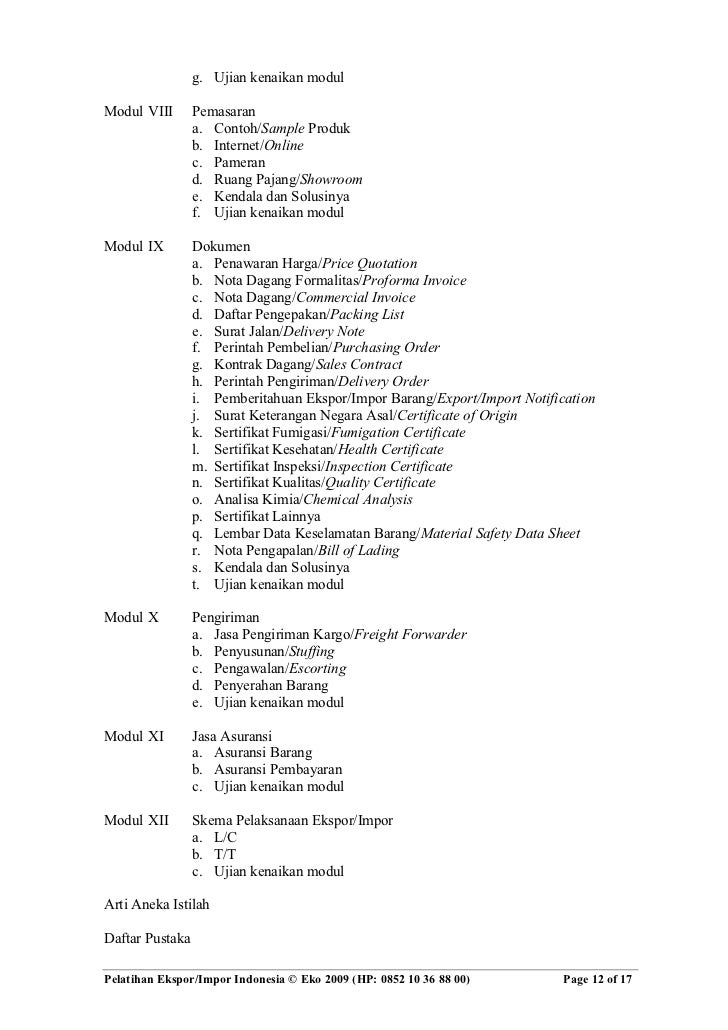 g. Ujian kenaikan modul

Modul VIII Pemasaran
a. Contoh/Sample Produk
b. Internet/Online
c. Pameran
d. Ruang Pajang/Showroom
e. Kendala dan Solusinya
f. Ujian kenaikan modul

Modul IX Dokumen
a. Penawaran Harga/Price Quotation
b. Nota Dagang Formalitas/Proforma Invoice
c. Nota Dagang/Commercial Invoice
d. Daftar Pengepakan/Packing List
e. Surat Jalan/Delivery Note
f. Perintah Pembelian/Purchasing Order
g. Kontrak Dagang/Sales Contract
h. Perintah Pengiriman/Delivery Order
i. Pemberitahuan Ekspor/Impor Barang/Export/Import Notification
j. Surat Keterangan Negara Asal/Certificate of Origin
k. Sertifikat Fumigasi/Fumigation Certificate
l. Sertifikat Kesehatan/Health Certificate
m. Sertifikat Inspeksi/Inspection Certificate
n. Sertifikat Kualitas/Quality Certificate
o. Analisa Kimia/Chemical Analysis
p. Sertifikat Lainnya
q. Lembar Data Keselamatan Barang/Material Safety Data Sheet
r. Nota Pengapalan/Bill of Lading
s. Kendala dan Solusinya
t. Ujian kenaikan modul

Modul X Pengiriman
a. Jasa Pengiriman Kargo/Freight Forwarder
b. Penyusunan/Stuffing
c. Pengawalan/Escorting
d. Penyerahan Barang
e. Ujian kenaikan modul

Modul XI Jasa Asuransi
a. Asuransi Barang
b. Asuransi Pembayaran
c. Ujian kenaikan modul

Modul XII Skema Pelaksanaan Ekspor/Impor
a. L/C
b. T/T
c. Ujian kenaikan modul

Arti Aneka Istilah

Daftar Pustaka

Pelatihan Ekspor/Impor Indonesia © Eko 2009 (HP: 0852 10 36 88 00) Page 12 of 17